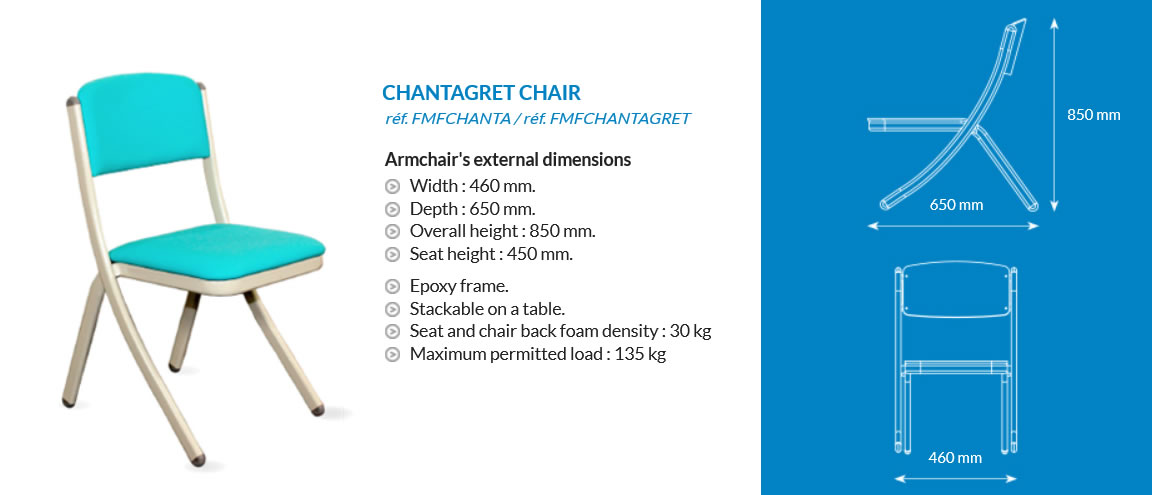 CHANTAGRET CHAIR
réf. FMFCHANTA / réf. FMFCHANTAGRET

Armchair's external dimensions
Width : 460 mm.
Depth : 650 mm.
Overall height : 850 mm.
Seat height : 450 mm.

Epoxy frame.
Stackable on a table.
Seat and chair back foam density : 30 kg
Maximum permitted load : 135 kg

850 mm
650 mm
460 mm